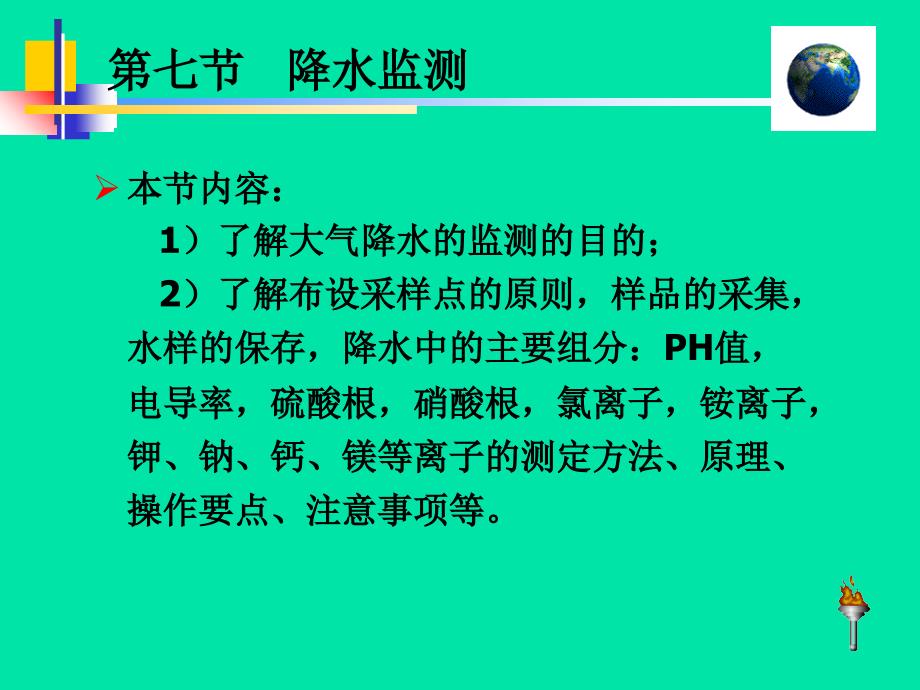 第七节　降水监测

本节内容：

1）了解大气降水的监测的目的；

2）了解布设采样点的原则，样品的采集，水样的保存，降水中的主要组分：PH值，电导率，硫酸根，硝酸根，氯离子，铵离子，钾、钠、钙、镁等离子的测定方法、原理、操作要点、注意事项等。